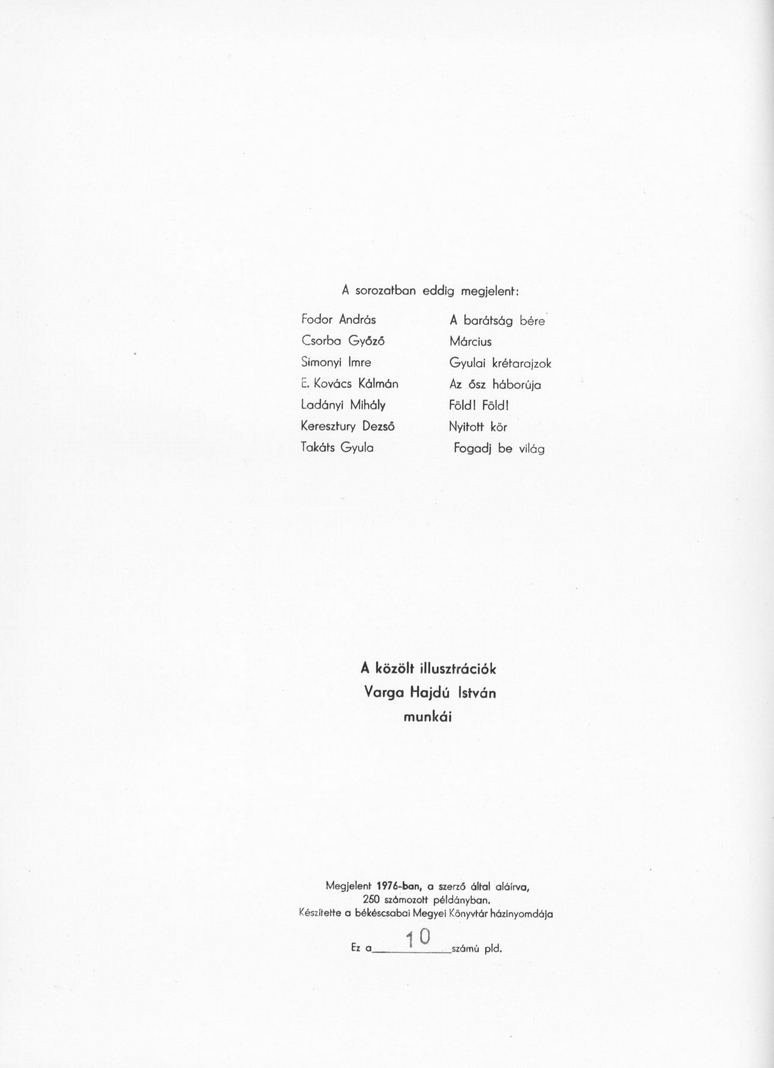 A sorozatban eddig megjelent:

| | |
|---|---|
| Fodor András | A barátság bére |
| Csorba Győző | Március |
| Simonyi Imre | Gyulai krétarajzok |
| E. Kovács Kálmán | Az ősz háborúja |
| Ladányi Mihály | Föld! Föld! |
| Keresztury Dezső | Nyitott kör |
| Takáts Gyula | Fogadj be világ |

A közölt illusztrációk
Varga Hajdú István
munkái

Megjelent 1976-ban, a szerző által aláírva, 250 számozott példányban.
Készítette a békéscsabai Megyei Könyvtár házinyomdája

Ez a 10 számú pld.